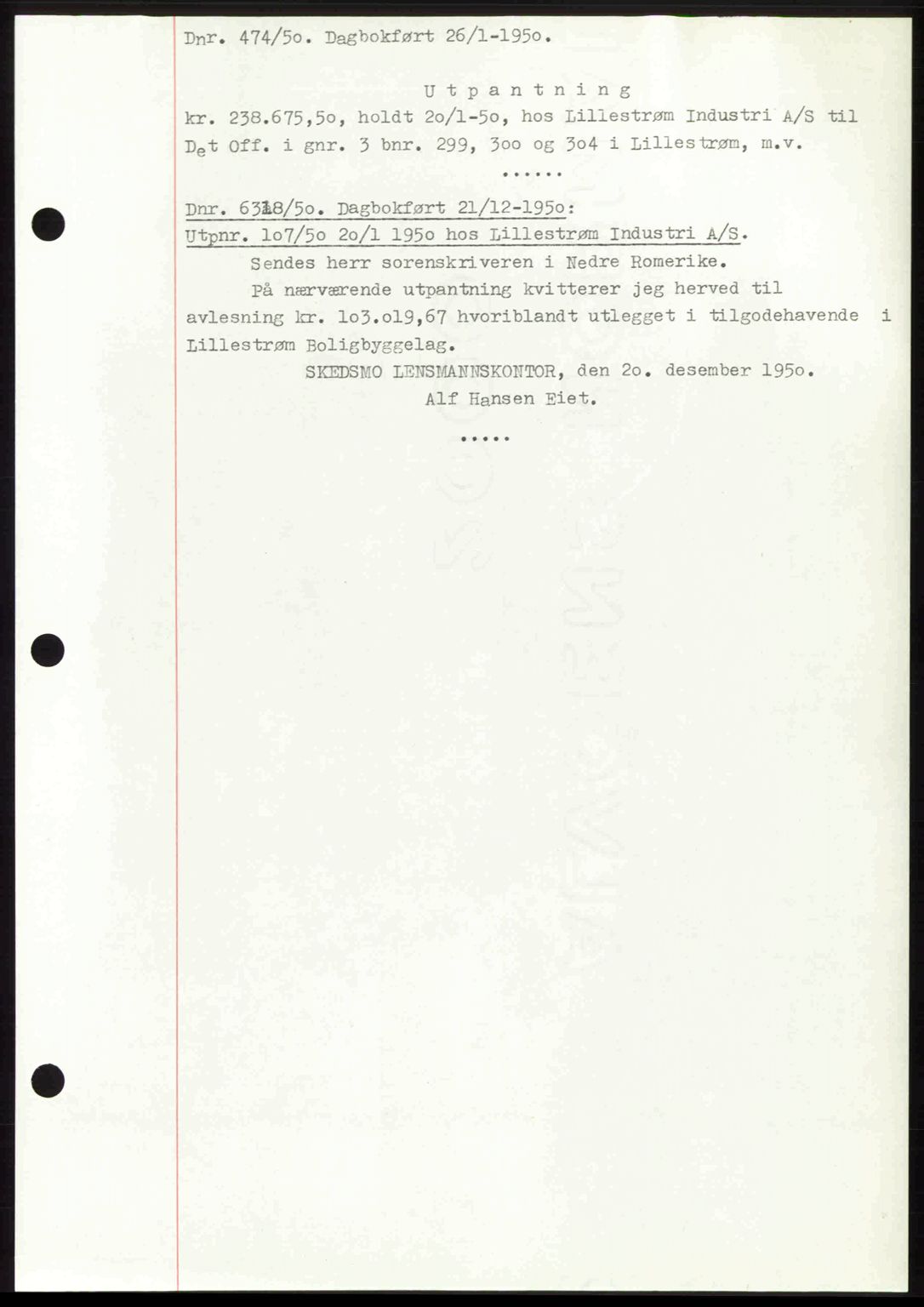 Dnr. 474/5o. Dagbokført 26/1-195o.

Utpantning

kr. 238.675,5o, holdt 2o/1-5o, hos Lillestrøm Industri A/S til Det Off. i gnr. 3 bnr. 299, 3oo og 3o4 i Lillestrøm, m.v.

......

Dnr. 6318/5o. Dagbokført 21/12-195o:
Utpnr. 1o7/5o 2o/1 195o hos Lillestrøm Industri A/S.

Sendes herr sorenskriveren i Nedre Romerike.

På nærværende utpantning kvitterer jeg herved til avlesning kr. 1o3.o19,67 hvoriblandt utlegget i tilgodehavende i Lillestrøm Boligbyggelag.

SKEDSMO LENSMANNSKONTOR, den 2o. desember 195o.
Alf Hansen Eiet.

.....